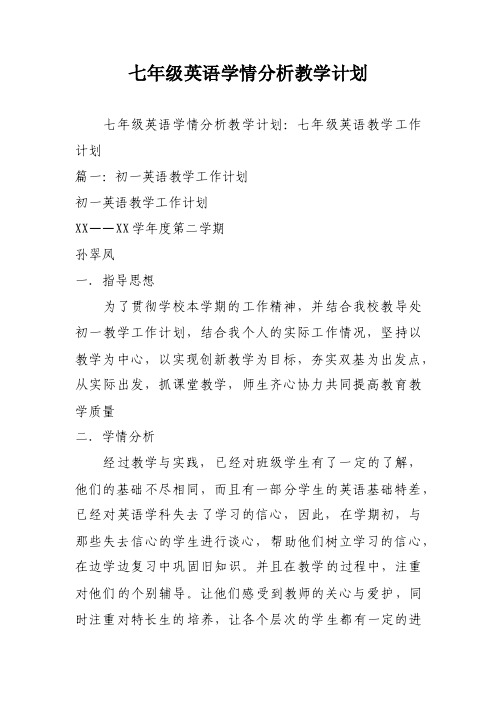 七年级英语学情分析教学计划

七年级英语学情分析教学计划：七年级英语教学工作计划

篇一：初一英语教学工作计划

初一英语教学工作计划

XX——XX学年度第二学期

孙翠凤

一．指导思想

为了贯彻学校本学期的工作精神，并结合我校教导处初一教学工作计划，结合我个人的实际工作情况，坚持以教学为中心，以实现创新教学为目标，夯实双基为出发点，从实际出发，抓课堂教学，师生齐心协力共同提高教育教学质量

二．学情分析

经过教学与实践，已经对班级学生有了一定的了解，他们的基础不尽相同，而且有一部分学生的英语基础特差，已经对英语学科失去了学习的信心，因此，在学期初，与那些失去信心的学生进行谈心，帮助他们树立学习的信心，在边学边复习中巩固旧知识。并且在教学的过程中，注重对他们的个别辅导。让他们感受到教师的关心与爱护，同时注重对特长生的培养，让各个层次的学生都有一定的进